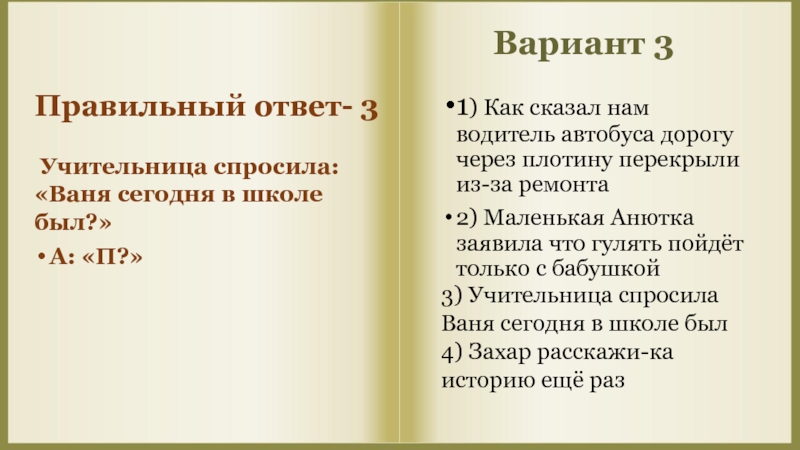 Правильный ответ- 3

Учительница спросила: «Ваня сегодня в школе был?»

• А: «П?»

Вариант 3

• 1) Как сказал нам водитель автобуса дорогу через плотину перекрыли из-за ремонта

• 2) Маленькая Анютка заявила что гулять пойдёт только с бабушкой

3) Учительница спросила Ваня сегодня в школе был

4) Захар расскажи-ка историю ещё раз